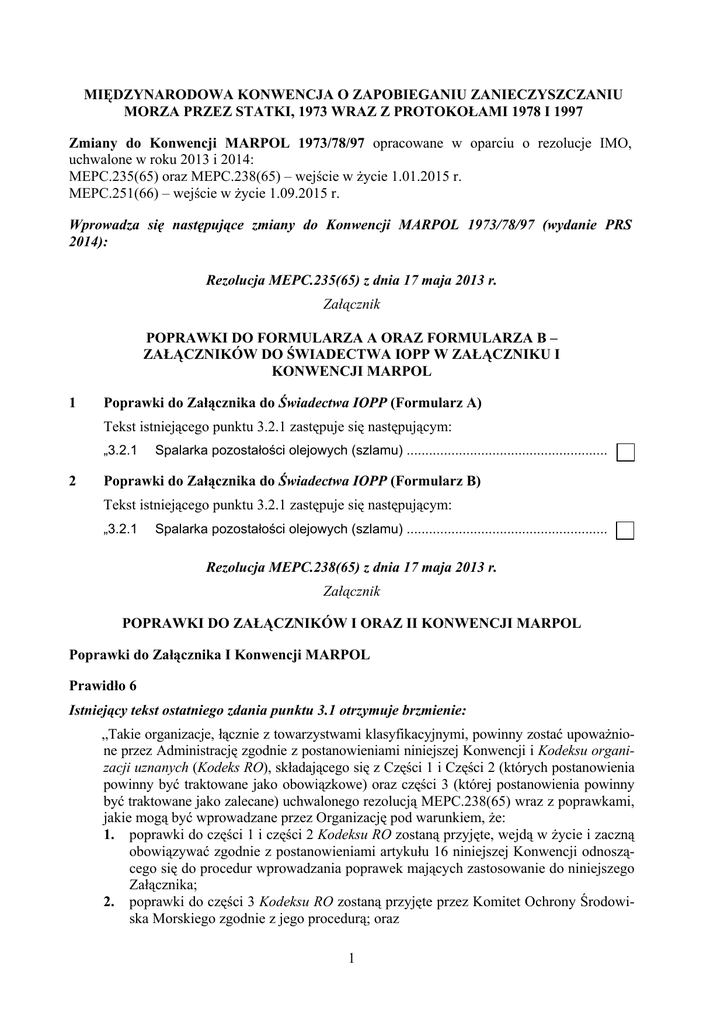 MIĘDZYNARODOWA KONWENCJA O ZAPOBIEGANIU ZANIECZYSZCZANIU MORZA PRZEZ STATKI, 1973 WRAZ Z PROTOKOŁAMI 1978 I 1997

Zmiany do Konwencji MARPOL 1973/78/97 opracowane w oparciu o rezolucje IMO, uchwalone w roku 2013 i 2014:
MEPC.235(65) oraz MEPC.238(65) – wejście w życie 1.01.2015 r.
MEPC.251(66) – wejście w życie 1.09.2015 r.

Wprowadza się następujące zmiany do Konwencji MARPOL 1973/78/97 (wydanie PRS 2014):

Rezolucja MEPC.235(65) z dnia 17 maja 2013 r.
Załącznik

POPRAWKI DO FORMULARZA A ORAZ FORMULARZA B – ZAŁĄCZNIKÓW DO ŚWIADECTWA IOPP W ZAŁĄCZNIKU I KONWENCJI MARPOL

1 Poprawki do Załącznika do Świadectwa IOPP (Formularz A)

Tekst istniejącego punktu 3.2.1 zastępuje się następującym:

„3.2.1 Spalarka pozostałości olejowych (szlamu) ......................................................

2 Poprawki do Załącznika do Świadectwa IOPP (Formularz B)

Tekst istniejącego punktu 3.2.1 zastępuje się następującym:

„3.2.1 Spalarka pozostałości olejowych (szlamu) ......................................................

Rezolucja MEPC.238(65) z dnia 17 maja 2013 r.
Załącznik

POPRAWKI DO ZAŁĄCZNIKÓW I ORAZ II KONWENCJI MARPOL

Poprawki do Załącznika I Konwencji MARPOL

Prawidło 6

Istniejący tekst ostatniego zdania punktu 3.1 otrzymuje brzmienie:

„Takie organizacje, łącznie z towarzystwami klasyfikacyjnymi, powinny zostać upoważnione przez Administrację zgodnie z postanowieniami niniejszej Konwencji i Kodeksu organizacji uznanych (Kodeks RO), składającego się z Części 1 i Części 2 (których postanowienia powinny być traktowane jako obowiązkowe) oraz części 3 (której postanowienia powinny być traktowane jako zalecane) uchwalonego rezolucją MEPC.238(65) wraz z poprawkami, jakie mogą być wprowadzane przez Organizację pod warunkiem, że:
1. poprawki do części 1 i części 2 Kodeksu RO zostaną przyjęte, wejdą w życie i zaczną obowiązywać zgodnie z postanowieniami artykułu 16 niniejszej Konwencji odnoszącego się do procedur wprowadzania poprawek mających zastosowanie do niniejszego Załącznika;
2. poprawki do części 3 Kodeksu RO zostaną przyjęte przez Komitet Ochrony Środowiska Morskiego zgodnie z jego procedurą; oraz

1